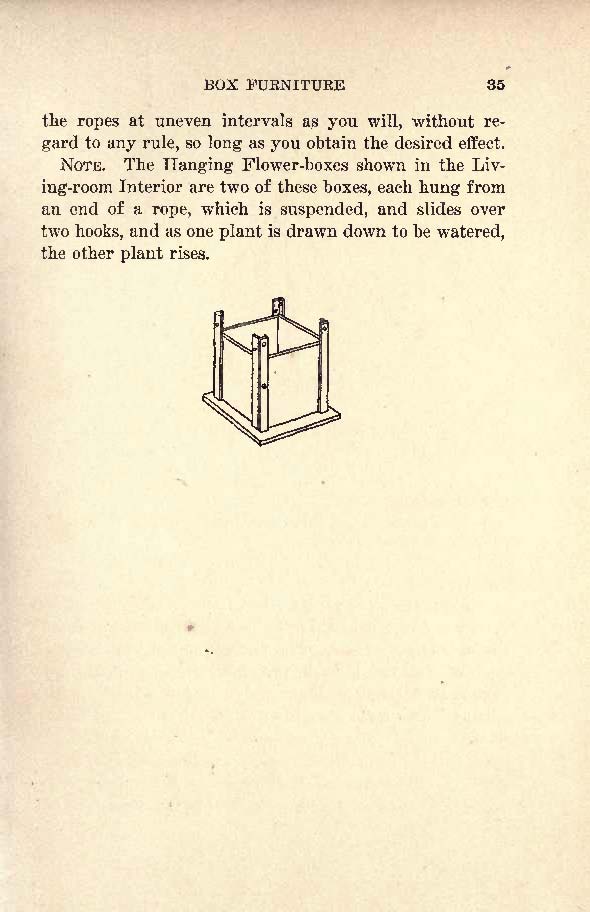 BOX FURNITURE 35

the ropes at uneven intervals as you will, without regard to any rule, so long as you obtain the desired effect.

NOTE. The Hanging Flower-boxes shown in the Living-room Interior are two of these boxes, each hung from an end of a rope, which is suspended, and slides over two hooks, and as one plant is drawn down to be watered, the other plant rises.